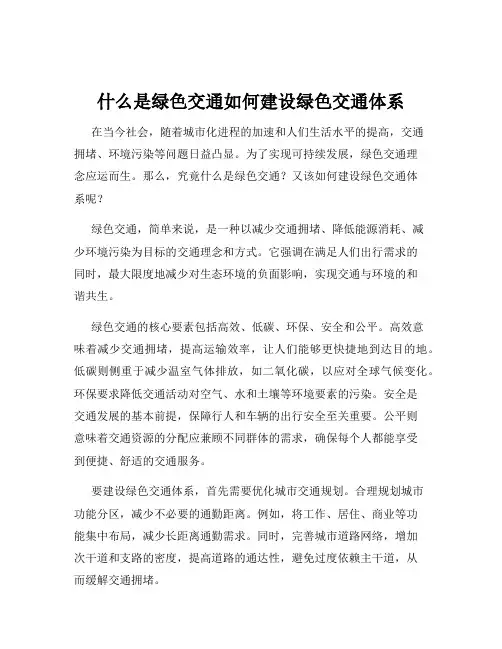 什么是绿色交通如何建设绿色交通体系

在当今社会，随着城市化进程的加速和人们生活水平的提高，交通拥堵、环境污染等问题日益凸显。为了实现可持续发展，绿色交通理念应运而生。那么，究竟什么是绿色交通？又该如何建设绿色交通体系呢？

绿色交通，简单来说，是一种以减少交通拥堵、降低能源消耗、减少环境污染为目标的交通理念和方式。它强调在满足人们出行需求的同时，最大限度地减少对生态环境的负面影响，实现交通与环境的和谐共生。

绿色交通的核心要素包括高效、低碳、环保、安全和公平。高效意味着减少交通拥堵，提高运输效率，让人们能够更快捷地到达目的地。低碳则侧重于减少温室气体排放，如二氧化碳，以应对全球气候变化。环保要求降低交通活动对空气、水和土壤等环境要素的污染。安全是交通发展的基本前提，保障行人和车辆的出行安全至关重要。公平则意味着交通资源的分配应兼顾不同群体的需求，确保每个人都能享受到便捷、舒适的交通服务。

要建设绿色交通体系，首先需要优化城市交通规划。合理规划城市功能分区，减少不必要的通勤距离。例如，将工作、居住、商业等功能集中布局，减少长距离通勤需求。同时，完善城市道路网络，增加次干道和支路的密度，提高道路的通达性，避免过度依赖主干道，从而缓解交通拥堵。